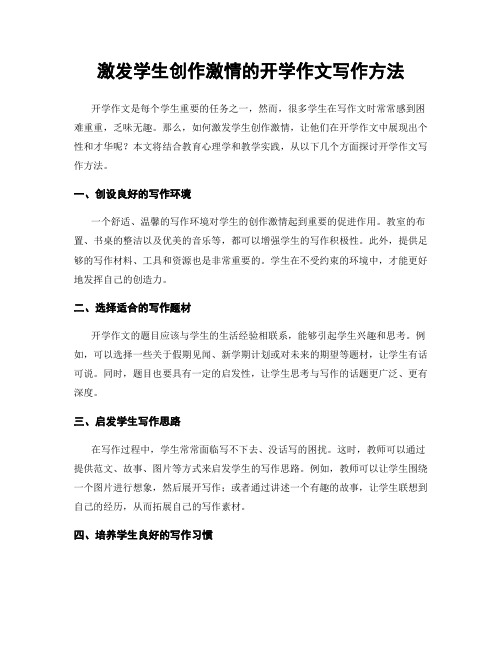 激发学生创作激情的开学作文写作方法

开学作文是每个学生重要的任务之一，然而，很多学生在写作文时常常感到困难重重，乏味无趣。那么，如何激发学生创作激情，让他们在开学作文中展现出个性和才华呢？本文将结合教育心理学和教学实践，从以下几个方面探讨开学作文写作方法。

一、创设良好的写作环境

一个舒适、温馨的写作环境对学生的创作激情起到重要的促进作用。教室的布置、书桌的整洁以及优美的音乐等，都可以增强学生的写作积极性。此外，提供足够的写作材料、工具和资源也是非常重要的。学生在不受约束的环境中，才能更好地发挥自己的创造力。

二、选择适合的写作题材

开学作文的题目应该与学生的生活经验相联系，能够引起学生兴趣和思考。例如，可以选择一些关于假期见闻、新学期计划或对未来的期望等题材，让学生有话可说。同时，题目也要具有一定的启发性，让学生思考与写作的话题更广泛、更有深度。

三、启发学生写作思路

在写作过程中，学生常常面临写不下去、没话写的困扰。这时，教师可以通过提供范文、故事、图片等方式来启发学生的写作思路。例如，教师可以让学生围绕一个图片进行想象，然后展开写作；或者通过讲述一个有趣的故事，让学生联想到自己的经历，从而拓展自己的写作素材。

四、培养学生良好的写作习惯